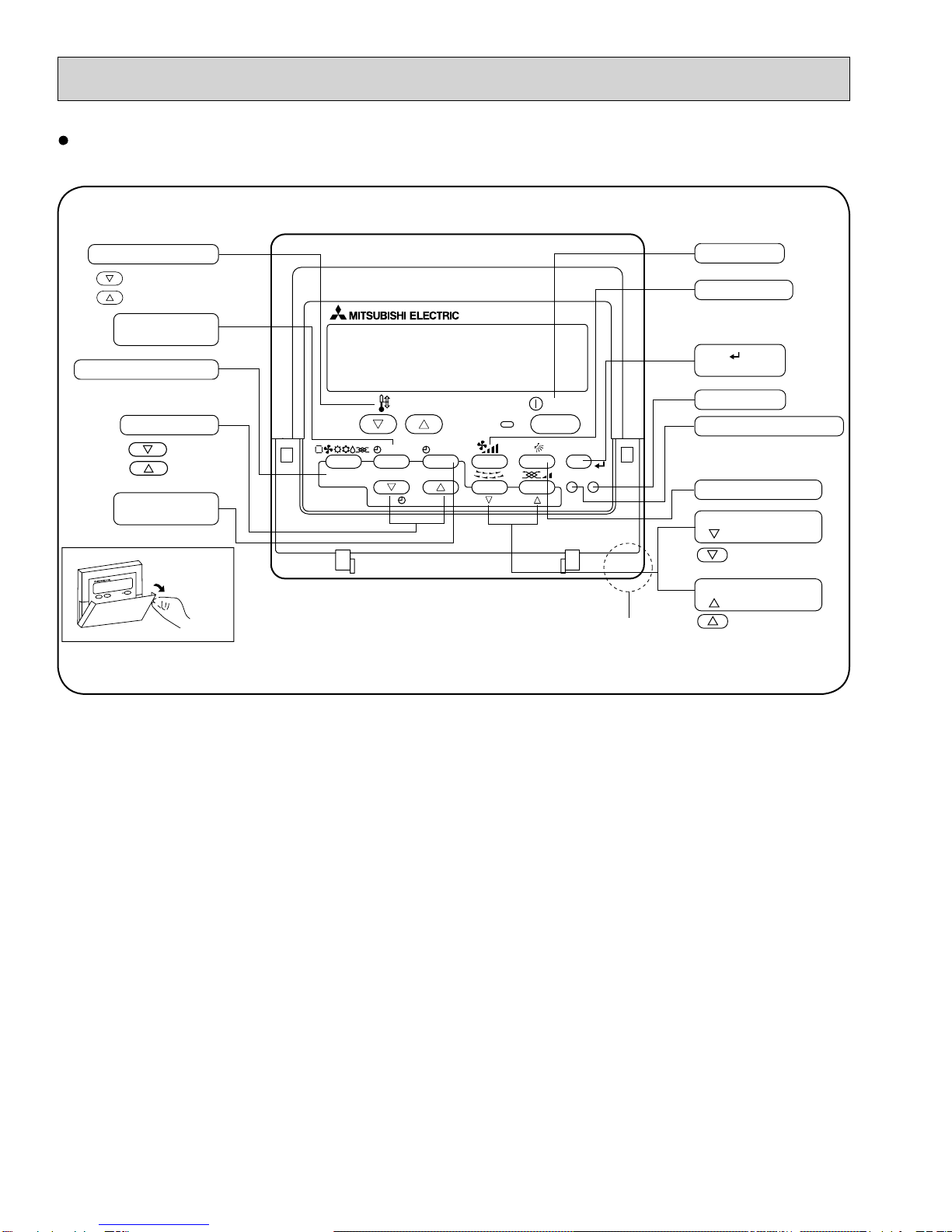 MITSUBISHI ELECTRIC